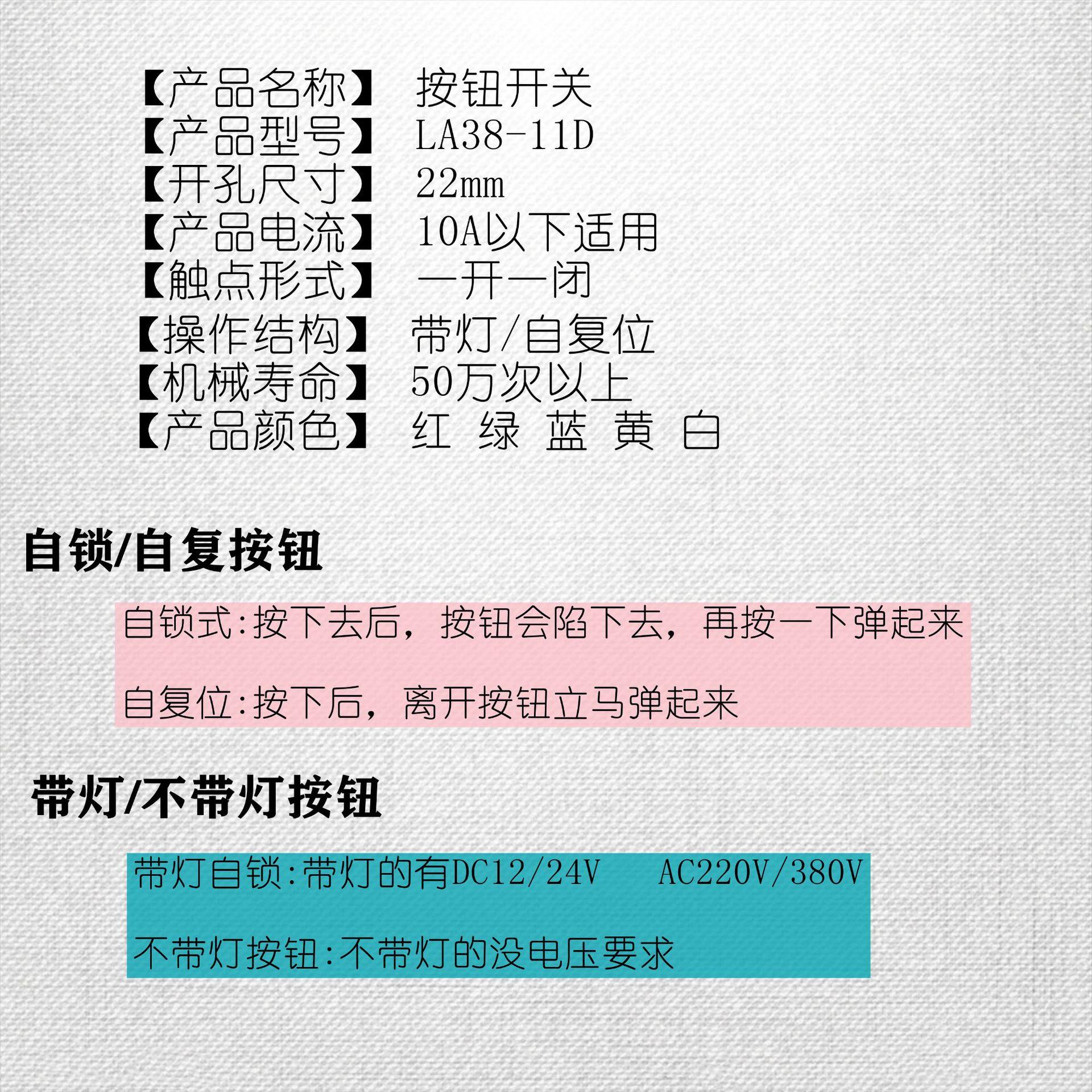 【产品名称】 按钮开关
【产品型号】 LA38-11D
【开孔尺寸】 22mm
【产品电流】 10A以下适用
【触点形式】 一开一闭
【操作结构】 带灯/自复位
【机械寿命】 50万次以上
【产品颜色】 红 绿 蓝 黄 白

自锁/自复按钮

自锁式:按下去后，按钮会陷下去，再按一下弹起来

自复位:按下后，离开按钮立马弹起来

带灯/不带灯按钮

带灯自锁:带灯的有DC12/24V AC220V/380V

不带灯按钮:不带灯的没电压要求